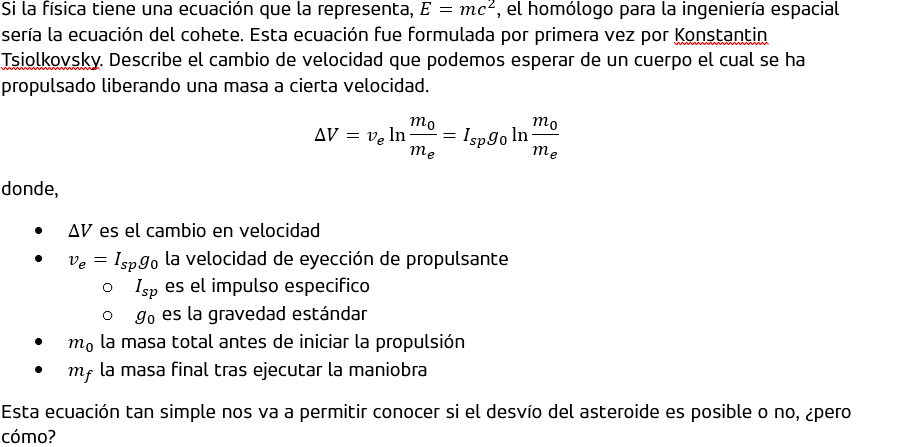 Si la física tiene una ecuación que la representa, $E = mc^2$, el homólogo para la ingeniería espacial sería la ecuación del cohete. Esta ecuación fue formulada por primera vez por Konstantin Tsiolkovsky. Describe el cambio de velocidad que podemos esperar de un cuerpo el cual se ha propulsado liberando una masa a cierta velocidad.

$$\Delta V = v_e \ln \frac{m_0}{m_e} = I_{sp} g_0 \ln \frac{m_0}{m_e}$$

donde,

- $\Delta V$ es el cambio en velocidad
- $v_e = I_{sp} g_0$ la velocidad de eyección de propulsante
  - $I_{sp}$ es el impulso especifico
  - $g_0$ es la gravedad estándar
- $m_0$ la masa total antes de iniciar la propulsión
- $m_f$ la masa final tras ejecutar la maniobra

Esta ecuación tan simple nos va a permitir conocer si el desvío del asteroide es posible o no, ¿pero cómo?